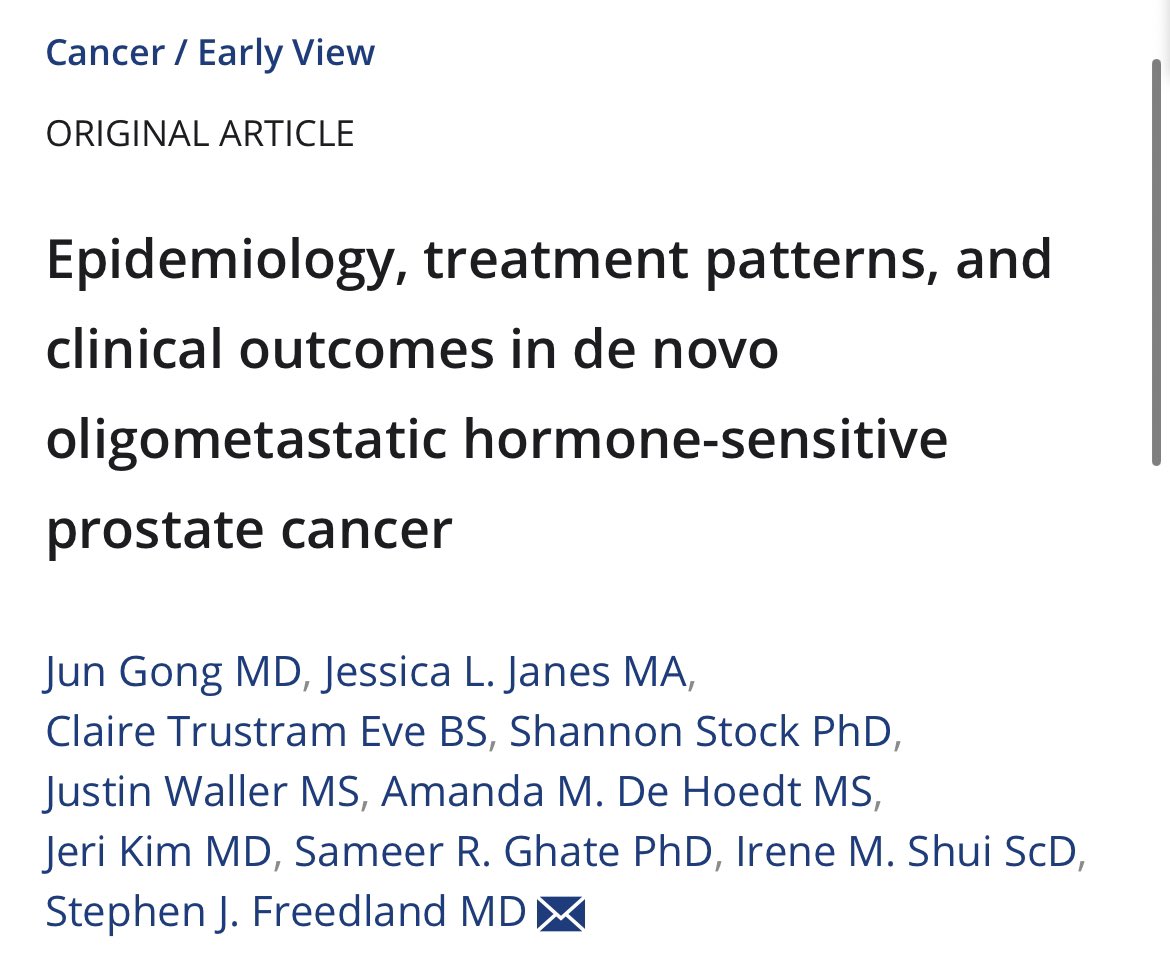 Cancer / Early View

ORIGINAL ARTICLE

Epidemiology, treatment patterns, and clinical outcomes in de novo oligometastatic hormone-sensitive prostate cancer

Jun Gong MD, Jessica L. Janes MA, Claire Trustram Eve BS, Shannon Stock PhD, Justin Waller MS, Amanda M. De Hoedt MS, Jeri Kim MD, Sameer R. Ghate PhD, Irene M. Shui ScD, Stephen J. Freedland MD